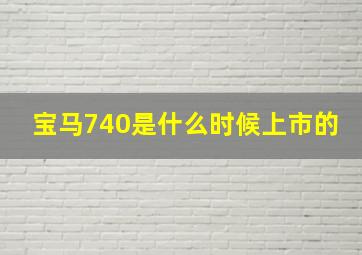 宝马740是什么时候上市的